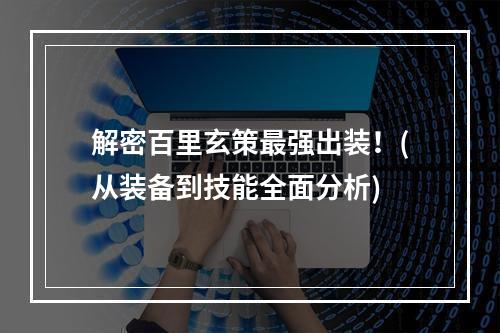 解密百里玄策最强出装！（从装备到技能全面分析)